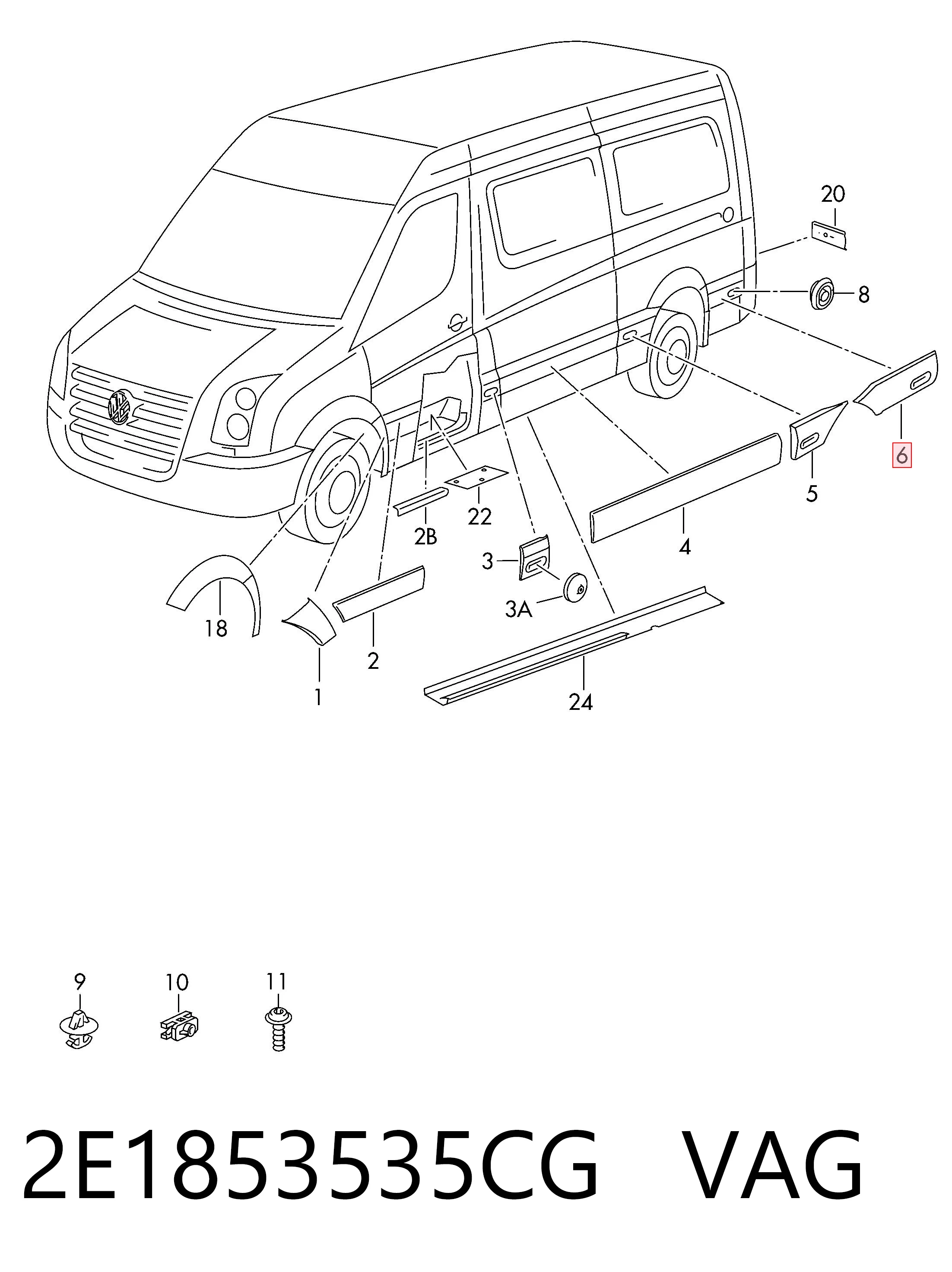 20
8
6
5
4
22
2B
3
3A
18
2
1
24
9
10
11
2E1853535CG VAG